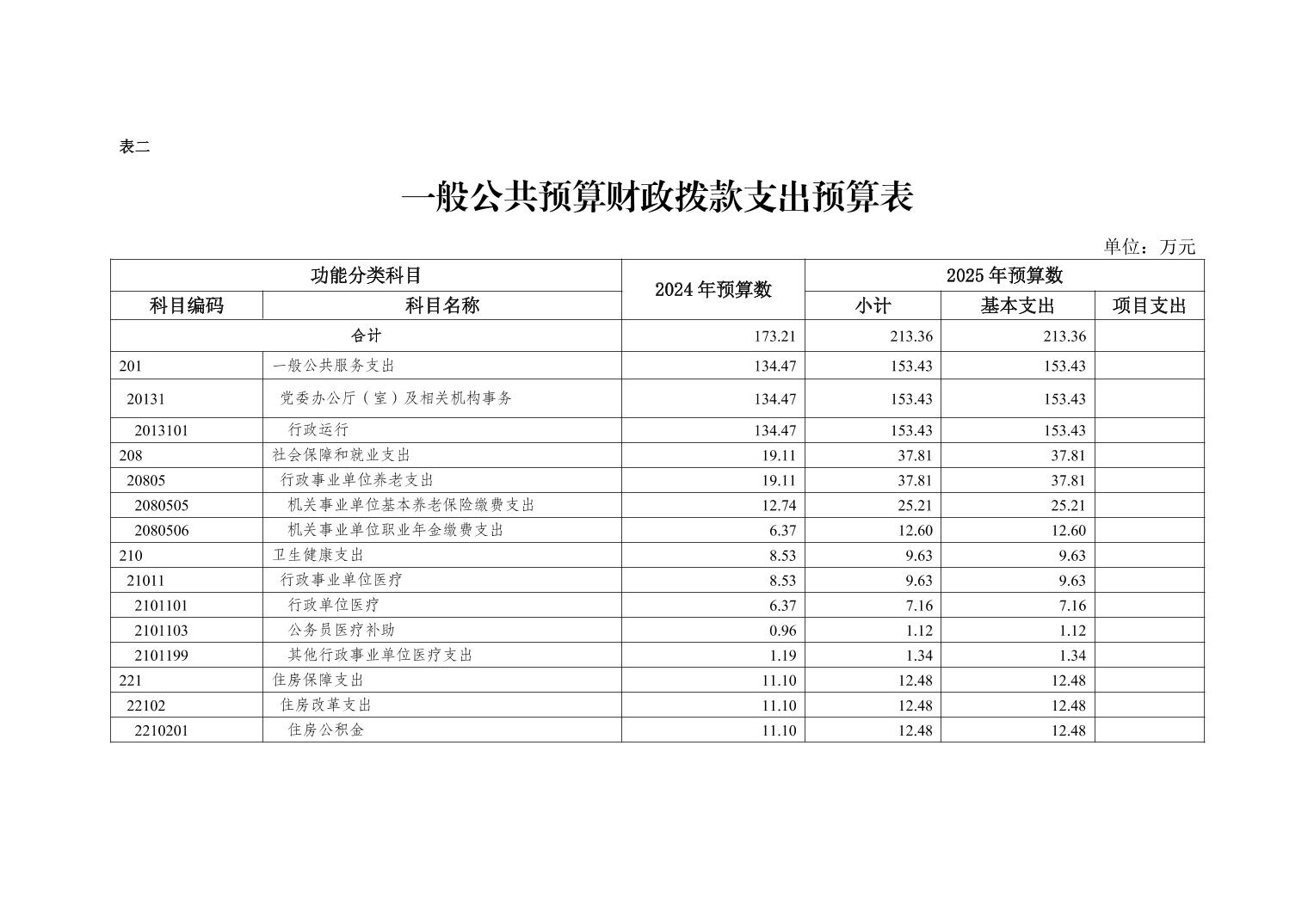 表二

一般公共预算财政拨款支出预算表

单位：万元

| 功能分类科目 |  | 2024年预算数 | 2025年预算数 |  |  |
|---|---|---|---|---|---|
| 科目编码 | 科目名称 |  | 小计 | 基本支出 | 项目支出 |
| 合计 |  | 173.21 | 213.36 | 213.36 |  |
| 201 | 一般公共服务支出 | 134.47 | 153.43 | 153.43 |  |
| 20131 | 党委办公厅（室）及相关机构事务 | 134.47 | 153.43 | 153.43 |  |
| 2013101 | 行政运行 | 134.47 | 153.43 | 153.43 |  |
| 208 | 社会保障和就业支出 | 19.11 | 37.81 | 37.81 |  |
| 20805 | 行政事业单位养老支出 | 19.11 | 37.81 | 37.81 |  |
| 2080505 | 机关事业单位基本养老保险缴费支出 | 12.74 | 25.21 | 25.21 |  |
| 2080506 | 机关事业单位职业年金缴费支出 | 6.37 | 12.60 | 12.60 |  |
| 210 | 卫生健康支出 | 8.53 | 9.63 | 9.63 |  |
| 21011 | 行政事业单位医疗 | 8.53 | 9.63 | 9.63 |  |
| 2101101 | 行政单位医疗 | 6.37 | 7.16 | 7.16 |  |
| 2101103 | 公务员医疗补助 | 0.96 | 1.12 | 1.12 |  |
| 2101199 | 其他行政事业单位医疗支出 | 1.19 | 1.34 | 1.34 |  |
| 221 | 住房保障支出 | 11.10 | 12.48 | 12.48 |  |
| 22102 | 住房改革支出 | 11.10 | 12.48 | 12.48 |  |
| 2210201 | 住房公积金 | 11.10 | 12.48 | 12.48 |  |